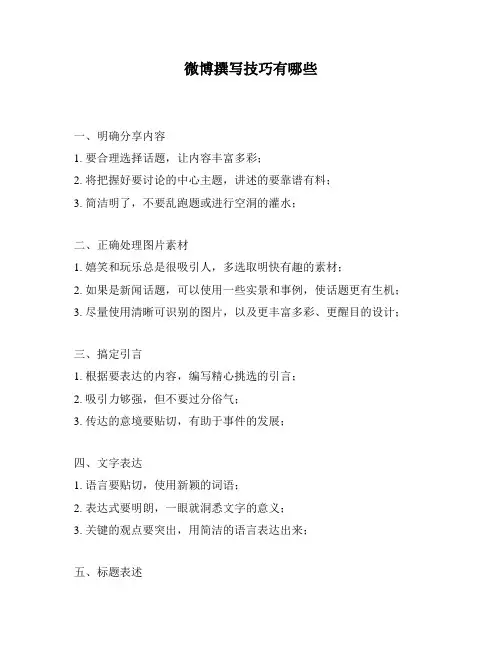 微博撰写技巧有哪些

一、明确分享内容

1. 要合理选择话题，让内容丰富多彩；

2. 将把握好要讨论的中心主题，讲述的要靠谱有料；

3. 简洁明了，不要乱跑题或进行空洞的灌水；

二、正确处理图片素材

1. 嬉笑和玩乐总是很吸引人，多选取明快有趣的素材；

2. 如果是新闻话题，可以使用一些实景和事例，使话题更有生机；

3. 尽量使用清晰可识别的图片，以及更丰富多彩、更醒目的设计；

三、搞定引言

1. 根据要表达的内容，编写精心挑选的引言；

2. 吸引力够强，但不要过分俗气；

3. 传达的意境要贴切，有助于事件的发展；

四、文字表达

1. 语言要贴切，使用新颖的词语；

2. 表达式要明朗，一眼就洞悉文字的意义；

3. 关键的观点要突出，用简洁的语言表达出来；

五、标题表述